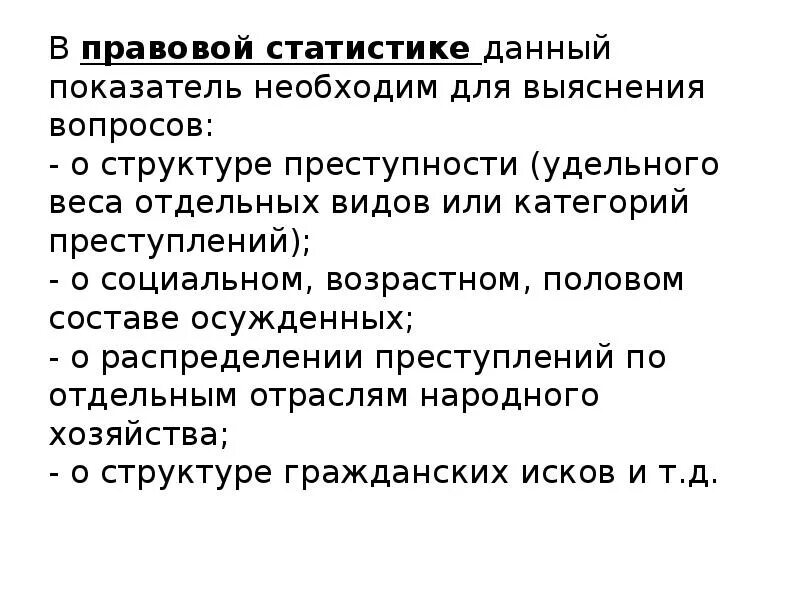 В правовой статистике данный показатель необходим для выяснения вопросов:
- о структуре преступности (удельного веса отдельных видов или категорий преступлений);
- о социальном, возрастном, половом составе осужденных;
- о распределении преступлений по отдельным отраслям народного хозяйства;
- о структуре гражданских исков и т.д.